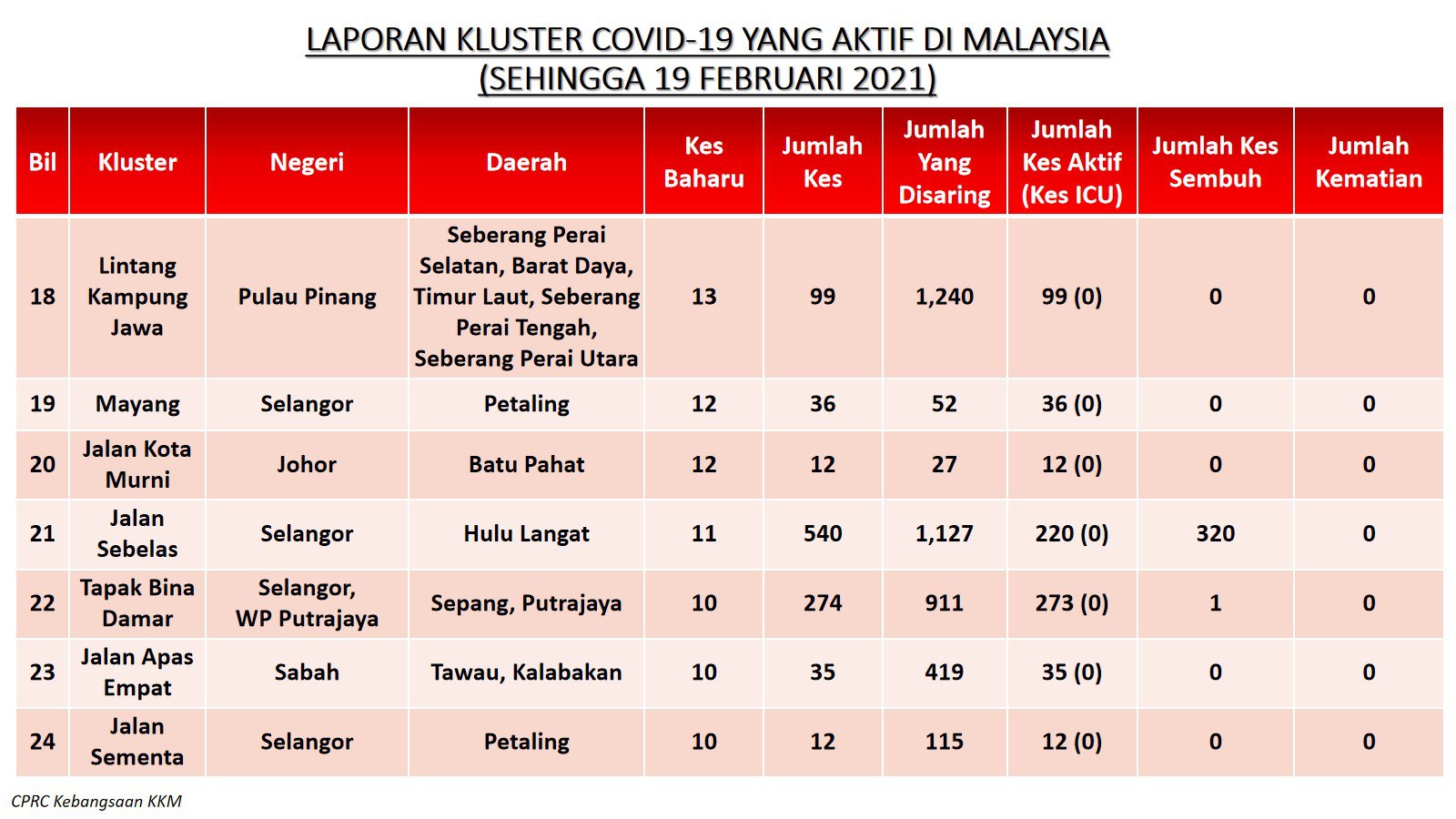 LAPORAN KLUSTER COVID-19 YANG AKTIF DI MALAYSIA
(SEHINGGA 19 FEBRUARI 2021)

| Bil | Kluster | Negeri | Daerah | Kes Baharu | Jumlah Kes | Jumlah Yang Disaring | Jumlah Kes Aktif (Kes ICU) | Jumlah Kes Sembuh | Jumlah Kematian |
|---|---|---|---|---|---|---|---|---|---|
| 18 | Lintang Kampung Jawa | Pulau Pinang | Seberang Perai Selatan, Barat Daya, Timur Laut, Seberang Perai Tengah, Seberang Perai Utara | 13 | 99 | 1,240 | 99 (0) | 0 | 0 |
| 19 | Mayang | Selangor | Petaling | 12 | 36 | 52 | 36 (0) | 0 | 0 |
| 20 | Jalan Kota Murni | Johor | Batu Pahat | 12 | 12 | 27 | 12 (0) | 0 | 0 |
| 21 | Jalan Sebelas | Selangor | Hulu Langat | 11 | 540 | 1,127 | 220 (0) | 320 | 0 |
| 22 | Tapak Bina Damar | Selangor, WP Putrajaya | Sepang, Putrajaya | 10 | 274 | 911 | 273 (0) | 1 | 0 |
| 23 | Jalan Apas Empat | Sabah | Tawau, Kalabakan | 10 | 35 | 419 | 35 (0) | 0 | 0 |
| 24 | Jalan Sementa | Selangor | Petaling | 10 | 12 | 115 | 12 (0) | 0 | 0 |

CPRC Kebangsaan KKM